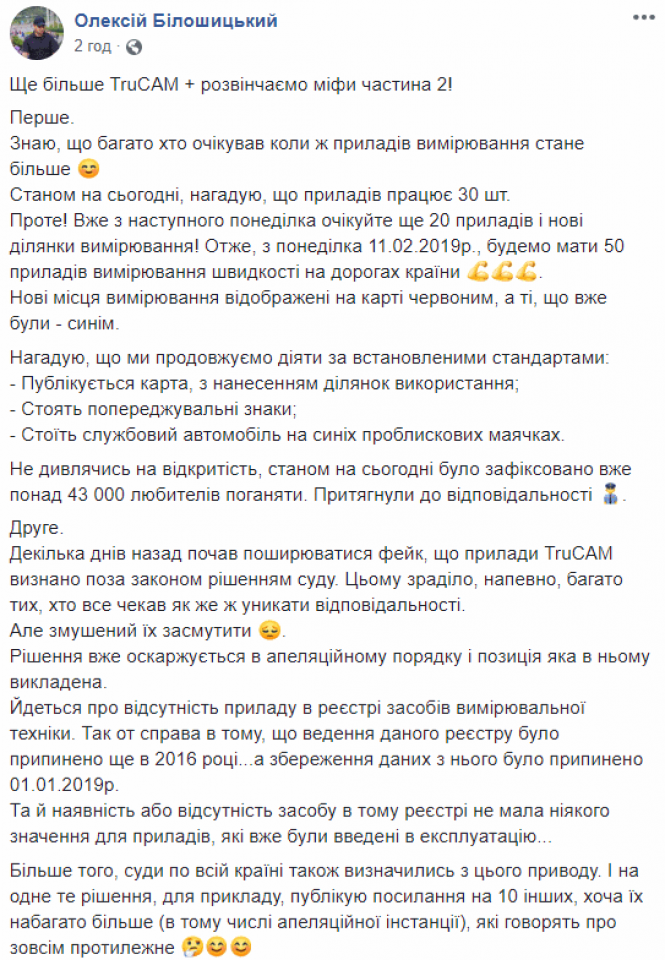 Олексій Білошицький
2 год ·

Ще більше TruCAM + розвінчаємо міфи частина 2!

Перше.
Знаю, що багато хто очікував коли ж приладів вимірювання стане більше 😊
Станом на сьогодні, нагадую, що приладів працює 30 шт.
Проте! Вже з наступного понеділка очікуйте ще 20 приладів і нові ділянки вимірювання! Отже, з понеділка 11.02.2019р., будемо мати 50 приладів вимірювання швидкості на дорогах країни 💪💪💪.
Нові місця вимірювання відображені на карті червоним, а ті, що вже були - синім.

Нагадую, що ми продовжуємо діяти за встановленими стандартами:
- Публікується карта, з нанесенням ділянок використання;
- Стоять попереджувальні знаки;
- Стоїть службовий автомобіль на синіх проблискових маячках.

Не дивлячись на відкритість, станом на сьогодні було зафіксовано вже понад 43 000 любителів поганяти. Притягнули до відповідальності 👮.

Друге.
Декілька днів назад почав поширюватися фейк, що прилади TruCAM визнано поза законом рішенням суду. Цьому зраділо, напевно, багато тих, хто все чекав як же ж уникати відповідальності.
Але змушений їх засмутити 😔.
Рішення вже оскаржується в апеляційному порядку і позиція яка в ньому викладена.
Йдеться про відсутність приладу в реєстрі засобів вимірювальної техніки. Так от справа в тому, що ведення даного реєстру було припинено ще в 2016 році...а збереження даних з нього було припинено 01.01.2019р.
Та й наявність або відсутність засобу в тому реєстрі не мала ніякого значення для приладів, які вже були введені в експлуатацію...

Більше того, суди по всій країні також визначились з цього приводу. І на одне те рішення, для прикладу, публікую посилання на 10 інших, хоча їх набагато більше (в тому числі апеляційної інстанції), які говорять про зовсім протилежне 🤔😊😊